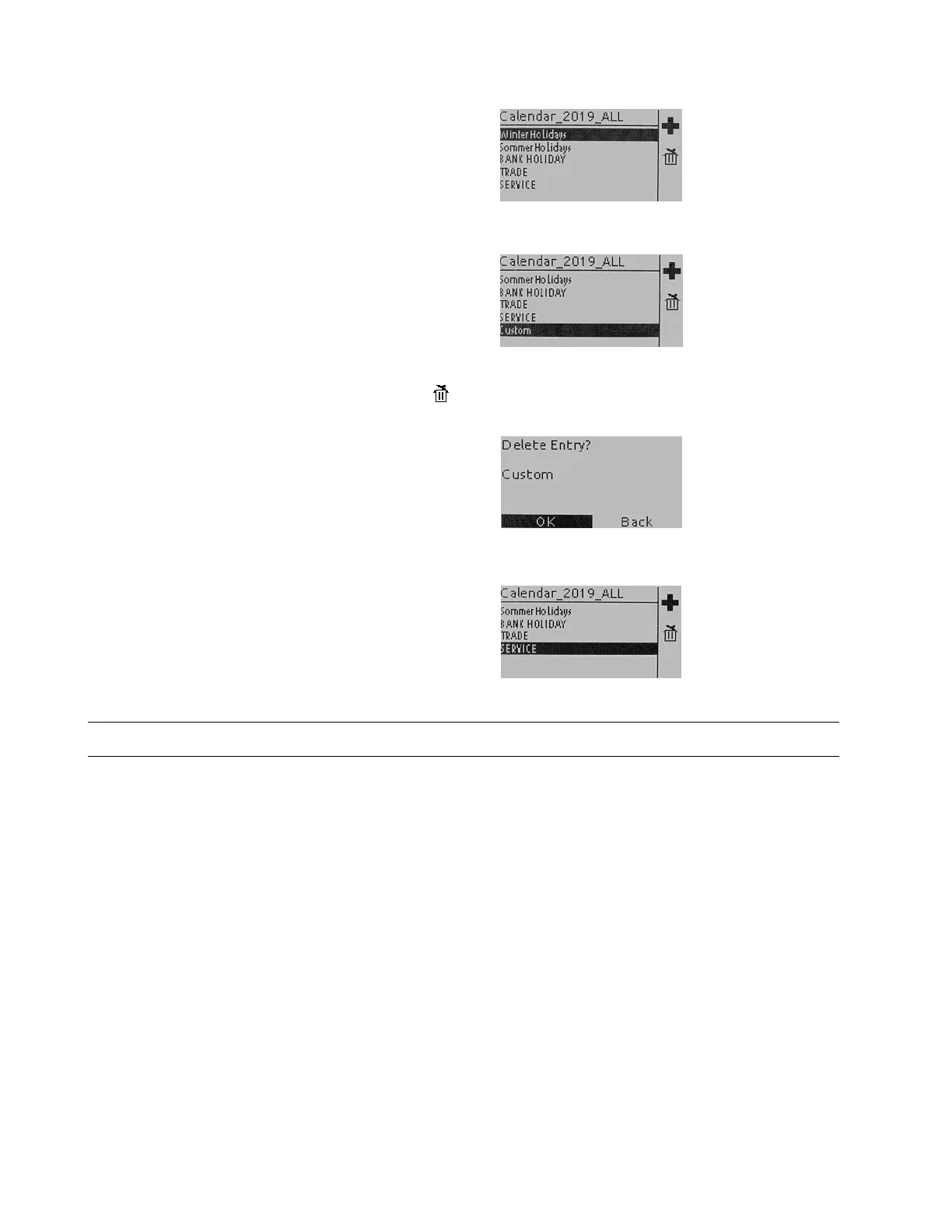 Calendar_2019_ALL
Winter Holidays
Sommer Holidays
BANK HOLIDAY
TRADE
SERVICE

Calendar_2019_ALL
Sommer Holidays
BANK HOLIDAY
TRADE
SERVICE
Custom

Delete Entry?
Custom
OK
Back

Calendar_2019_ALL
Sommer Holidays
BANK HOLIDAY
TRADE
SERVICE